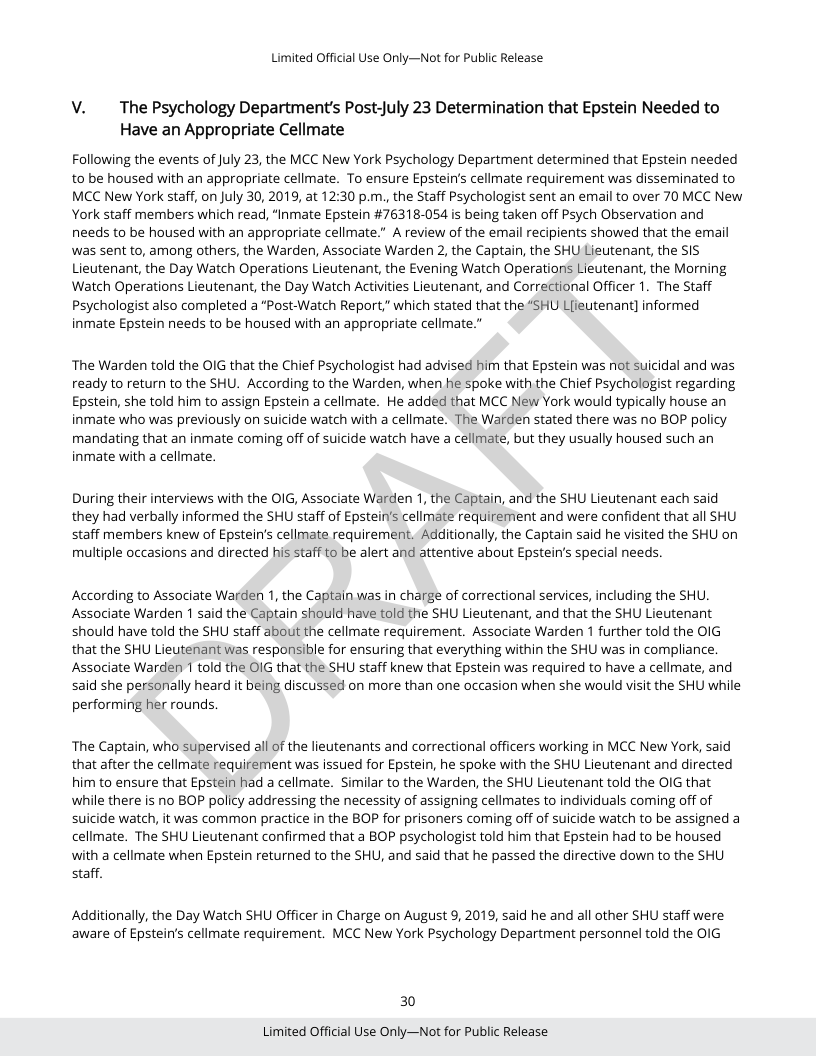 Limited Official Use Only—Not for Public Release

V. The Psychology Department's Post-July 23 Determination that Epstein Needed to Have an Appropriate Cellmate

Following the events of July 23, the MCC New York Psychology Department determined that Epstein needed to be housed with an appropriate cellmate. To ensure Epstein's cellmate requirement was disseminated to MCC New York staff, on July 30, 2019, at 12:30 p.m., the Staff Psychologist sent an email to over 70 MCC New York staff members which read, "Inmate Epstein #76318-054 is being taken off Psych Observation and needs to be housed with an appropriate cellmate." A review of the email recipients showed that the email was sent to, among others, the Warden, Associate Warden 2, the Captain, the SHU Lieutenant, the SIS Lieutenant, the Day Watch Operations Lieutenant, the Evening Watch Operations Lieutenant, the Morning Watch Operations Lieutenant, the Day Watch Activities Lieutenant, and Correctional Officer 1. The Staff Psychologist also completed a "Post-Watch Report," which stated that the "SHU L[ieutenant] informed inmate Epstein needs to be housed with an appropriate cellmate."

The Warden told the OIG that the Chief Psychologist had advised him that Epstein was not suicidal and was ready to return to the SHU. According to the Warden, when he spoke with the Chief Psychologist regarding Epstein, she told him to assign Epstein a cellmate. He added that MCC New York would typically house an inmate who was previously on suicide watch with a cellmate. The Warden stated there was no BOP policy mandating that an inmate coming off of suicide watch have a cellmate, but they usually housed such an inmate with a cellmate.

During their interviews with the OIG, Associate Warden 1, the Captain, and the SHU Lieutenant each said they had verbally informed the SHU staff of Epstein's cellmate requirement and were confident that all SHU staff members knew of Epstein's cellmate requirement. Additionally, the Captain said he visited the SHU on multiple occasions and directed his staff to be alert and attentive about Epstein's special needs.

According to Associate Warden 1, the Captain was in charge of correctional services, including the SHU. Associate Warden 1 said the Captain should have told the SHU Lieutenant, and that the SHU Lieutenant should have told the SHU staff about the cellmate requirement. Associate Warden 1 further told the OIG that the SHU Lieutenant was responsible for ensuring that everything within the SHU was in compliance. Associate Warden 1 told the OIG that the SHU staff knew that Epstein was required to have a cellmate, and said she personally heard it being discussed on more than one occasion when she would visit the SHU while performing her rounds.

The Captain, who supervised all of the lieutenants and correctional officers working in MCC New York, said that after the cellmate requirement was issued for Epstein, he spoke with the SHU Lieutenant and directed him to ensure that Epstein had a cellmate. Similar to the Warden, the SHU Lieutenant told the OIG that while there is no BOP policy addressing the necessity of assigning cellmates to individuals coming off of suicide watch, it was common practice in the BOP for prisoners coming off of suicide watch to be assigned a cellmate. The SHU Lieutenant confirmed that a BOP psychologist told him that Epstein had to be housed with a cellmate when Epstein returned to the SHU, and said that he passed the directive down to the SHU staff.

Additionally, the Day Watch SHU Officer in Charge on August 9, 2019, said he and all other SHU staff were aware of Epstein's cellmate requirement. MCC New York Psychology Department personnel told the OIG

DRAFT

30

Limited Official Use Only—Not for Public Release